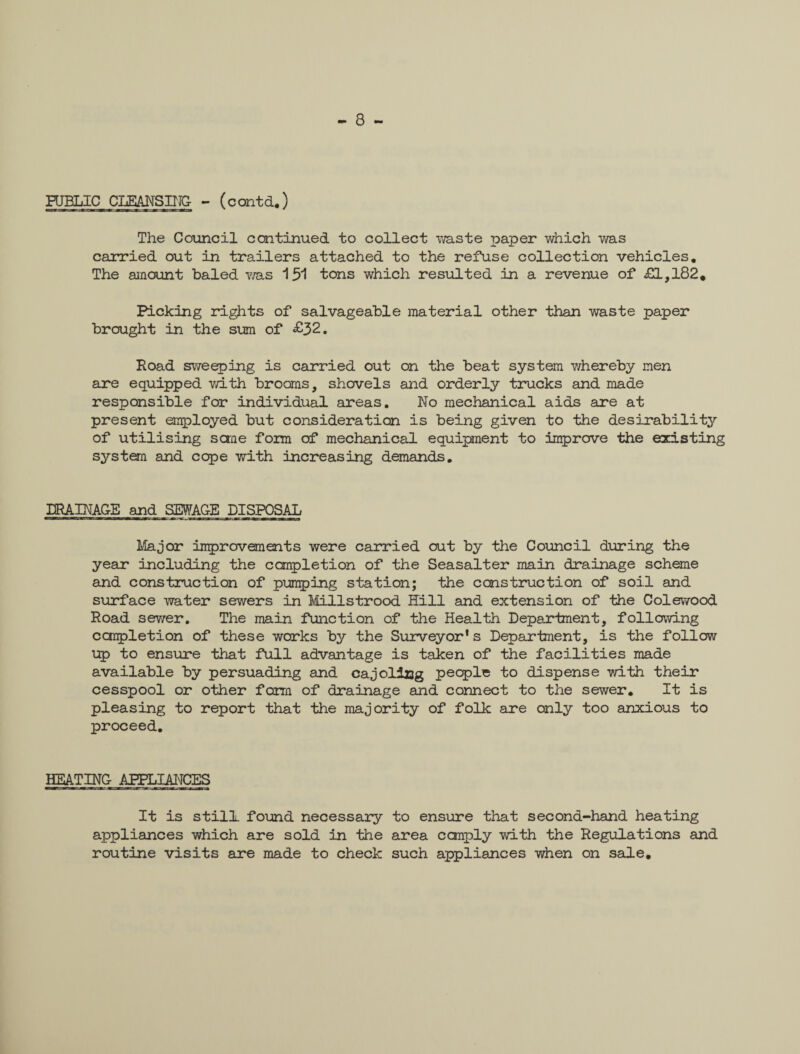 - 8 -

PUBLIC CLEANSING - (contd.)

The Council continued to collect waste paper which was carried out in trailers attached to the refuse collection vehicles. The amount baled was 151 tons which resulted in a revenue of £1,182.

Picking rights of salvageable material other than waste paper brought in the sum of £32.

Road sweeping is carried out on the beat system whereby men are equipped with brooms, shovels and orderly trucks and made responsible for individual areas. No mechanical aids are at present employed but consideration is being given to the desirability of utilising some form of mechanical equipment to improve the existing system and cope with increasing demands.

DRAINAGE and SEWAGE DISPOSAL

Major improvements were carried out by the Council during the year including the completion of the Seasalter main drainage scheme and construction of pumping station; the construction of soil and surface water sewers in Millstrood Hill and extension of the Colewood Road sewer. The main function of the Health Department, following completion of these works by the Surveyor's Department, is the follow up to ensure that full advantage is taken of the facilities made available by persuading and cajoling people to dispense with their cesspool or other form of drainage and connect to the sewer. It is pleasing to report that the majority of folk are only too anxious to proceed.

HEATING APPLIANCES

It is still found necessary to ensure that second-hand heating appliances which are sold in the area comply with the Regulations and routine visits are made to check such appliances when on sale.